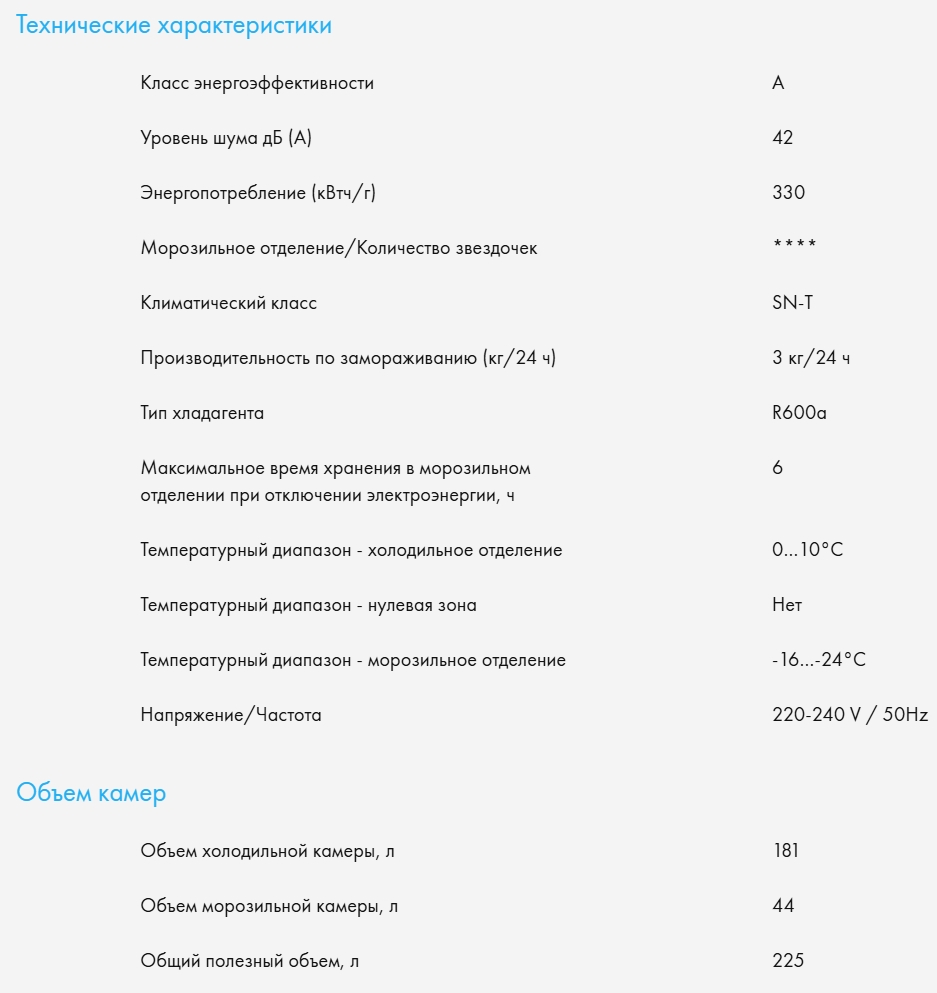 Технические характеристики

| | |
|---|---|
| Класс энергоэффективности | A |
| Уровень шума дБ (А) | 42 |
| Энергопотребление (кВтч/г) | 330 |
| Морозильное отделение/Количество звездочек | **** |
| Климатический класс | SN-T |
| Производительность по замораживанию (кг/24 ч) | 3 кг/24 ч |
| Тип хладагента | R600a |
| Максимальное время хранения в морозильном отделении при отключении электроэнергии, ч | 6 |
| Температурный диапазон - холодильное отделение | 0...10°C |
| Температурный диапазон - нулевая зона | Нет |
| Температурный диапазон - морозильное отделение | -16...-24°C |
| Напряжение/Частота | 220-240 V / 50Hz |

Объем камер

| | |
|---|---|
| Объем холодильной камеры, л | 181 |
| Объем морозильной камеры, л | 44 |
| Общий полезный объем, л | 225 |